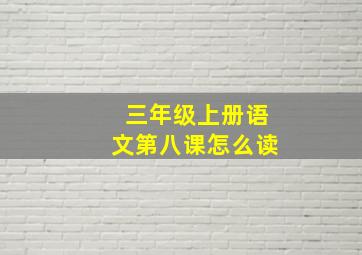 三年级上册语文第八课怎么读